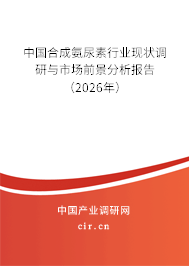 中国合成氨尿素行业现状调研与市场前景分析报告（2026年）

中国产业调研网
cir.cn